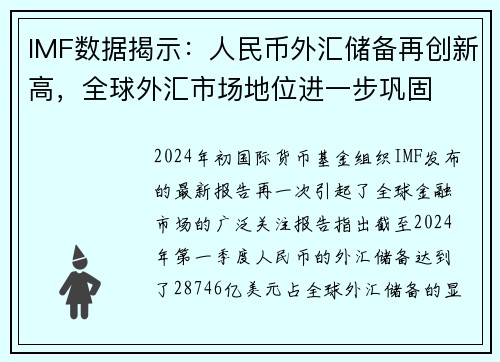 IMF数据揭示：人民币外汇储备再创新高，全球外汇市场地位进一步巩固

2024年初国际货币基金组织IMF发布的最新报告再一次引起了全球金融市场的广泛关注报告指出截至2024年第一季度人民币的外汇储备达到了28746亿美元占全球外汇储备的显